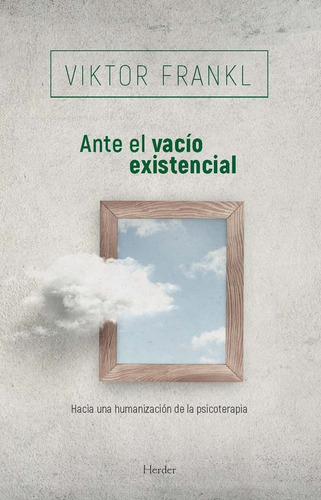 VIKTOR FRANKL

Ante el vacío existencial

Hacia una humanización de la psicoterapia

Herder